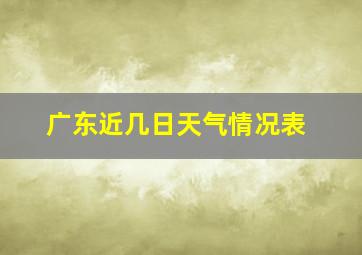 广东近几日天气情况表